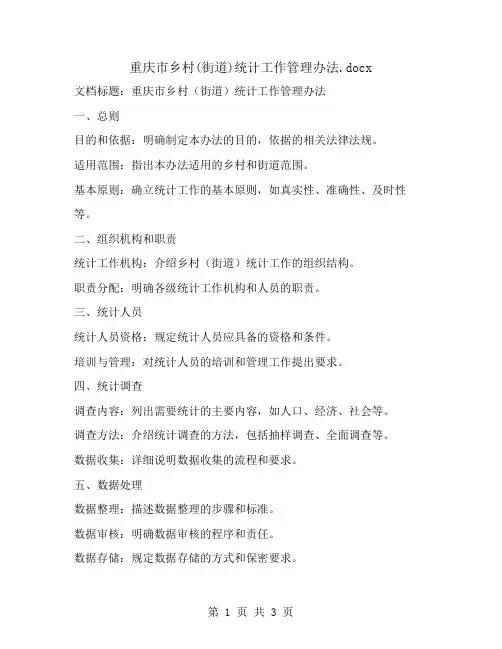 重庆市乡村(街道)统计工作管理办法.docx

文档标题：重庆市乡村（街道）统计工作管理办法

一、总则

目的和依据：明确制定本办法的目的，依据的相关法律法规。

适用范围：指出本办法适用的乡村和街道范围。

基本原则：确立统计工作的基本原则，如真实性、准确性、及时性等。

二、组织机构和职责

统计工作机构：介绍乡村（街道）统计工作的组织结构。

职责分配：明确各级统计工作机构和人员的职责。

三、统计人员

统计人员资格：规定统计人员应具备的资格和条件。

培训与管理：对统计人员的培训和管理工作提出要求。

四、统计调查

调查内容：列出需要统计的主要内容，如人口、经济、社会等。

调查方法：介绍统计调查的方法，包括抽样调查、全面调查等。

数据收集：详细说明数据收集的流程和要求。

五、数据处理

数据整理：描述数据整理的步骤和标准。

数据审核：明确数据审核的程序和责任。

数据存储：规定数据存储的方式和保密要求。

第 1 页 共 3 页